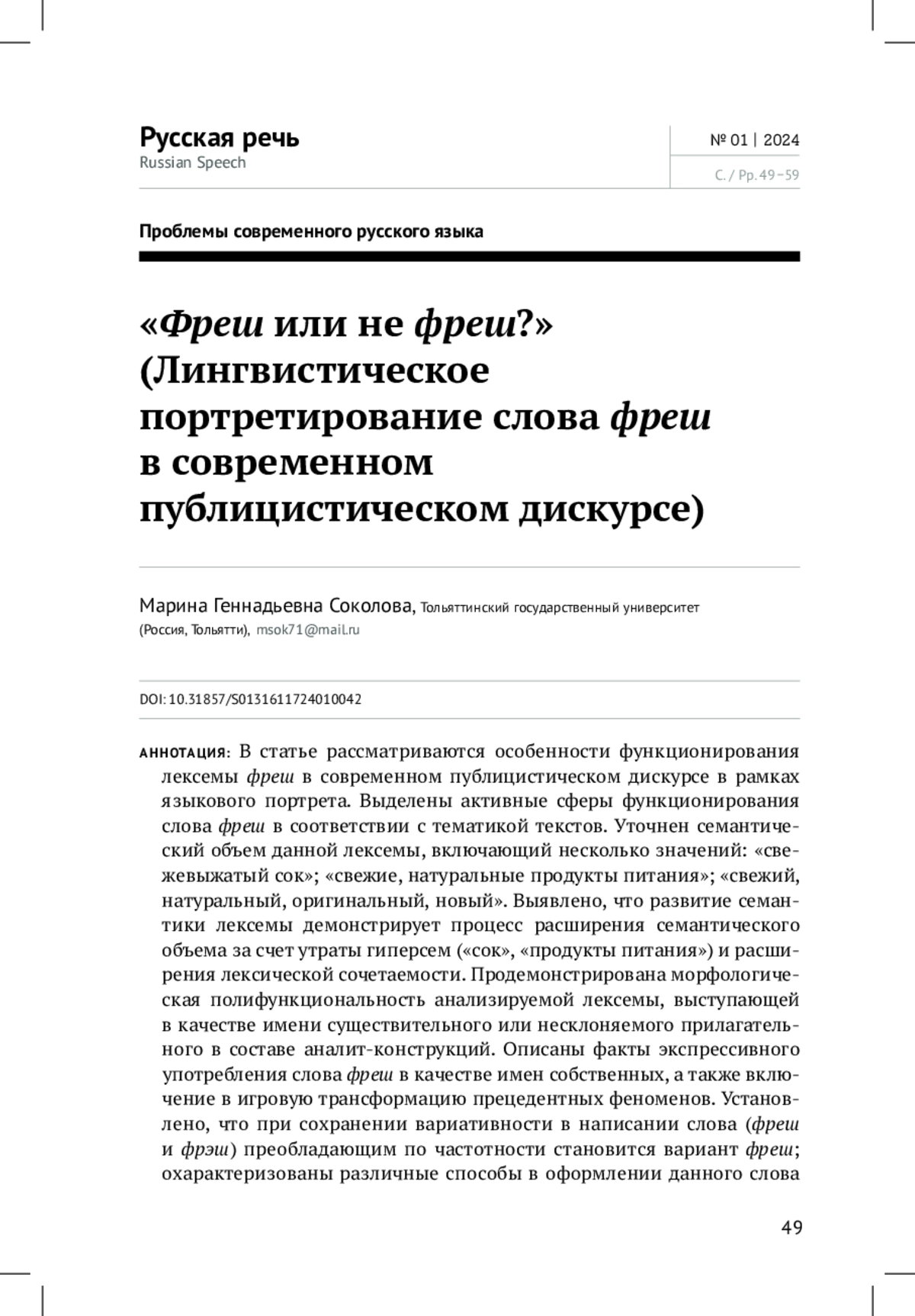 Русская речь
Russian Speech

№ 01 | 2024
С. / Pp. 49–59

Проблемы современного русского языка

«Фреш или не фреш?» (Лингвистическое портретирование слова фреш в современном публицистическом дискурсе)

Марина Геннадьевна Соколова, Тольяттинский государственный университет (Россия, Тольятти), msok71@mail.ru

DOI: 10.31857/S0131611724010042

АННОТАЦИЯ: В статье рассматриваются особенности функционирования лексемы фреш в современном публицистическом дискурсе в рамках языкового портрета. Выделены активные сферы функционирования слова фреш в соответствии с тематикой текстов. Уточнен семантический объем данной лексемы, включающий несколько значений: «свежевыжатый сок»; «свежие, натуральные продукты питания»; «свежий, натуральный, оригинальный, новый». Выявлено, что развитие семантики лексемы демонстрирует процесс расширения семантического объема за счет утраты гиперсем («сок», «продукты питания») и расширения лексической сочетаемости. Продемонстрирована морфологическая полифункциональность анализируемой лексемы, выступающей в качестве имени существительного или несклоняемого прилагательного в составе аналит-конструкций. Описаны факты экспрессивного употребления слова фреш в качестве имен собственных, а также включение в игровую трансформацию прецедентных феноменов. Установлено, что при сохранении вариативности в написании слова (фреш и фрэш) преобладающим по частотности становится вариант фреш; охарактеризованы различные способы в оформлении данного слова

49